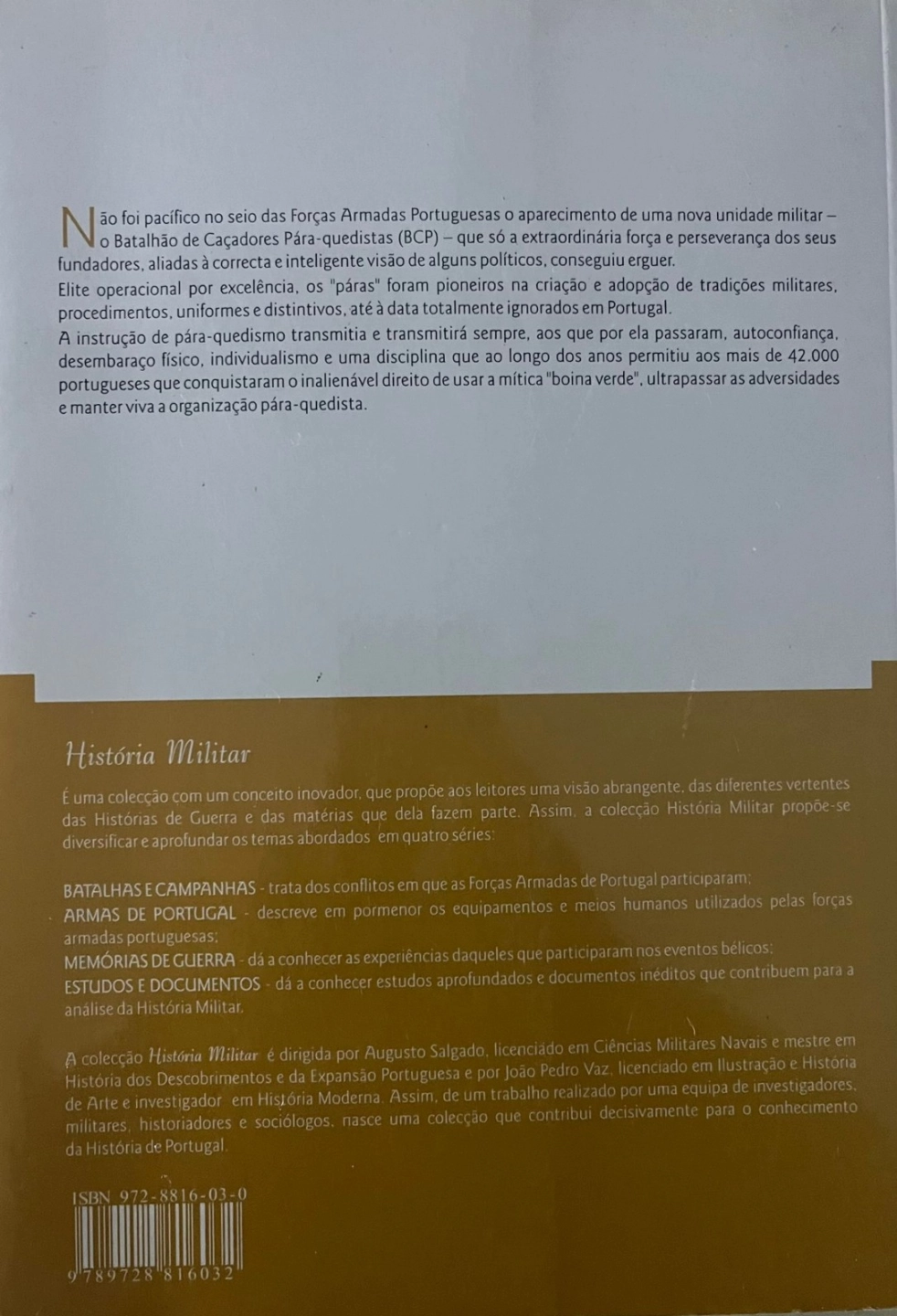 Não foi pacífico no seio das Forças Armadas Portuguesas o aparecimento de uma nova unidade militar – o Batalhão de Caçadores Pára-quedistas (BCP) – que só a extraordinária força e perseverança dos seus fundadores, aliadas à correcta e inteligente visão de alguns políticos, conseguiu erguer.
Elite operacional por excelência, os "páras" foram pioneiros na criação e adopção de tradições militares, procedimentos, uniformes e distintivos, até à data totalmente ignorados em Portugal.
A instrução de pára-quedismo transmitia e transmitirá sempre, aos que por ela passaram, autoconfiança, desembaraço físico, individualismo e uma disciplina que ao longo dos anos permitiu aos mais de 42.000 portugueses que conquistaram o inalienável direito de usar a mítica "boina verde", ultrapassar as adversidades e manter viva a organização pára-quedista.

História Militar

É uma colecção com um conceito inovador, que propõe aos leitores uma visão abrangente, das diferentes vertentes das Histórias de Guerra e das matérias que dela fazem parte. Assim, a colecção História Militar propõe-se diversificar e aprofundar os temas abordados em quatro séries:

BATALHAS E CAMPANHAS - trata dos conflitos em que as Forças Armadas de Portugal participaram;
ARMAS DE PORTUGAL - descreve em pormenor os equipamentos e meios humanos utilizados pelas forças armadas portuguesas;
MEMÓRIAS DE GUERRA - dá a conhecer as experiências daqueles que participaram nos eventos bélicos;
ESTUDOS E DOCUMENTOS - dá a conhecer estudos aprofundados e documentos inéditos que contribuem para a análise da História Militar.

A colecção História Militar é dirigida por Augusto Salgado, licenciado em Ciências Militares Navais e mestre em História dos Descobrimentos e da Expansão Portuguesa e por João Pedro Vaz, licenciado em Ilustração e História de Arte e investigador em História Moderna. Assim, de um trabalho realizado por uma equipa de investigadores, militares, historiadores e sociólogos, nasce uma colecção que contribui decisivamente para o conhecimento da História de Portugal.

ISBN 972-8816-03-0

9 789728 816032